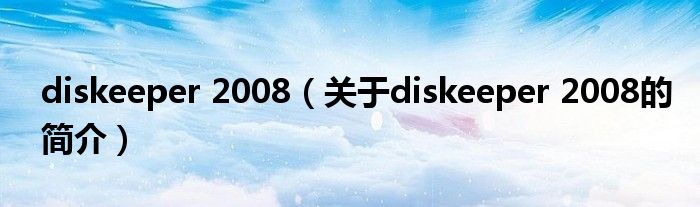 diskeeper 2008（关于diskeeper 2008的简介）